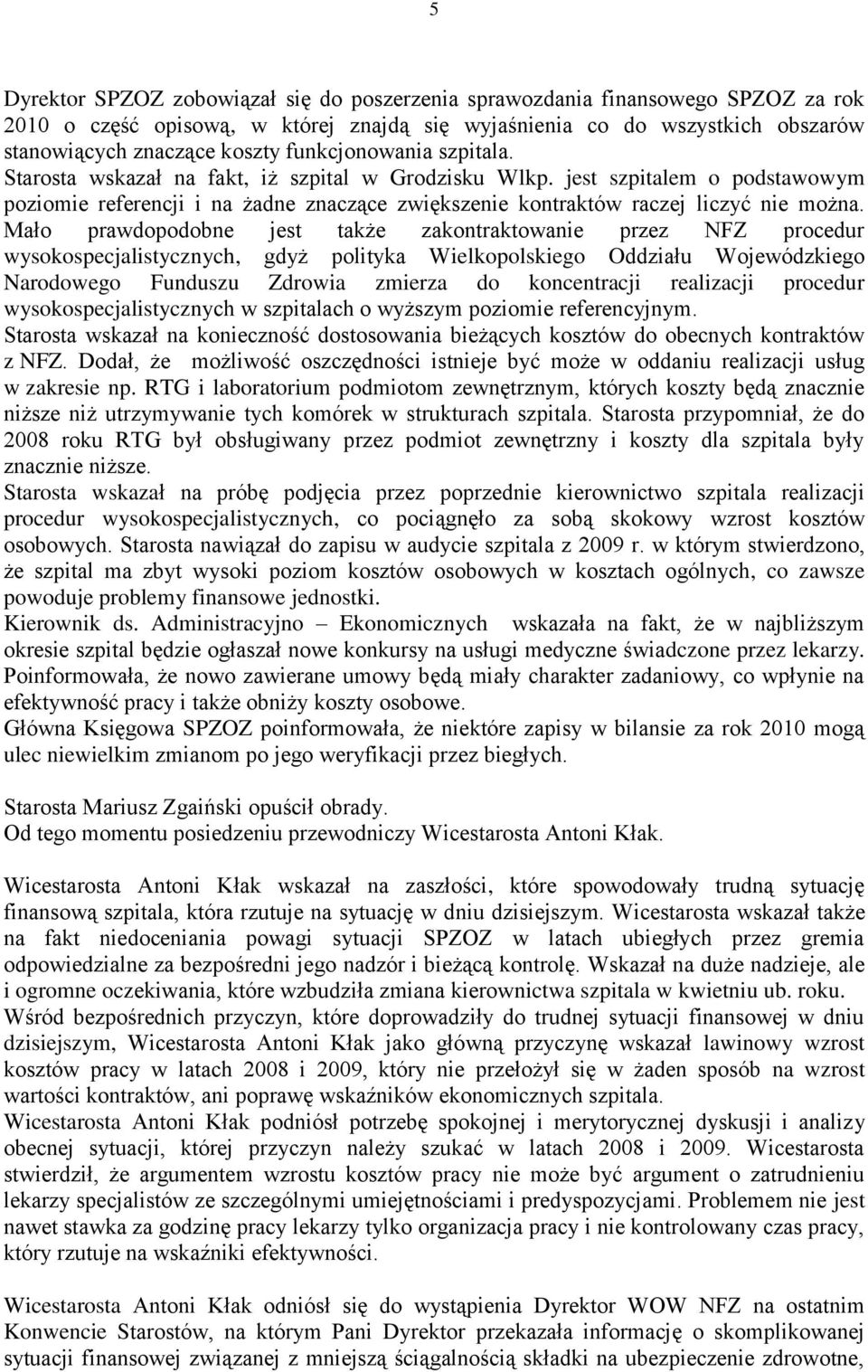 5

Dyrektor SPZOZ zobowiązał się do poszerzenia sprawozdania finansowego SPZOZ za rok 2010 o część opisową, w której znajdą się wyjaśnienia co do wszystkich obszarów stanowiących znaczące koszty funkcjonowania szpitala.
Starosta wskazał na fakt, iż szpital w Grodzisku Wlkp. jest szpitalem o podstawowym poziomie referencji i na żadne znaczące zwiększenie kontraktów raczej liczyć nie można. Mało prawdopodobne jest także zakontraktowanie przez NFZ procedur wysokospecjalistycznych, gdyż polityka Wielkopolskiego Oddziału Wojewódzkiego Narodowego Funduszu Zdrowia zmierza do koncentracji realizacji procedur wysokospecjalistycznych w szpitalach o wyższym poziomie referencyjnym.
Starosta wskazał na konieczność dostosowania bieżących kosztów do obecnych kontraktów z NFZ. Dodał, że możliwość oszczędności istnieje być może w oddaniu realizacji usług w zakresie np. RTG i laboratorium podmiotom zewnętrznym, których koszty będą znacznie niższe niż utrzymywanie tych komórek w strukturach szpitala. Starosta przypomniał, że do 2008 roku RTG był obsługiwany przez podmiot zewnętrzny i koszty dla szpitala były znacznie niższe.
Starosta wskazał na próbę podjęcia przez poprzednie kierownictwo szpitala realizacji procedur wysokospecjalistycznych, co pociągnęło za sobą skokowy wzrost kosztów osobowych. Starosta nawiązał do zapisu w audycie szpitala z 2009 r. w którym stwierdzono, że szpital ma zbyt wysoki poziom kosztów osobowych w kosztach ogólnych, co zawsze powoduje problemy finansowe jednostki.
Kierownik ds. Administracyjno – Ekonomicznych wskazała na fakt, że w najbliższym okresie szpital będzie ogłaszał nowe konkursy na usługi medyczne świadczone przez lekarzy. Poinformowała, że nowo zawierane umowy będą miały charakter zadaniowy, co wpłynie na efektywność pracy i także obniży koszty osobowe.
Główna Księgowa SPZOZ poinformowała, że niektóre zapisy w bilansie za rok 2010 mogą ulec niewielkim zmianom po jego weryfikacji przez biegłych.

Starosta Mariusz Zgaiński opuścił obrady.
Od tego momentu posiedzeniu przewodniczy Wicestarosta Antoni Kłak.

Wicestarosta Antoni Kłak wskazał na zaszłości, które spowodowały trudną sytuację finansową szpitala, która rzutuje na sytuację w dniu dzisiejszym. Wicestarosta wskazał także na fakt niedoceniania powagi sytuacji SPZOZ w latach ubiegłych przez gremia odpowiedzialne za bezpośredni jego nadzór i bieżącą kontrolę. Wskazał na duże nadzieje, ale i ogromne oczekiwania, które wzbudziła zmiana kierownictwa szpitala w kwietniu ub. roku.
Wśród bezpośrednich przyczyn, które doprowadziły do trudnej sytuacji finansowej w dniu dzisiejszym, Wicestarosta Antoni Kłak jako główną przyczynę wskazał lawinowy wzrost kosztów pracy w latach 2008 i 2009, który nie przełożył się w żaden sposób na wzrost wartości kontraktów, ani poprawę wskaźników ekonomicznych szpitala.
Wicestarosta Antoni Kłak podniósł potrzebę spokojnej i merytorycznej dyskusji i analizy obecnej sytuacji, której przyczyn należy szukać w latach 2008 i 2009. Wicestarosta stwierdził, że argumentem wzrostu kosztów pracy nie może być argument o zatrudnieniu lekarzy specjalistów ze szczególnymi umiejętnościami i predyspozycjami. Problemem nie jest nawet stawka za godzinę pracy lekarzy tylko organizacja pracy i nie kontrolowany czas pracy, który rzutuje na wskaźniki efektywności.

Wicestarosta Antoni Kłak odniósł się do wystąpienia Dyrektor WOW NFZ na ostatnim Konwencie Starostów, na którym Pani Dyrektor przekazała informację o skomplikowanej sytuacji finansowej związanej z mniejszą ściągalnością składki na ubezpieczenie zdrowotne,